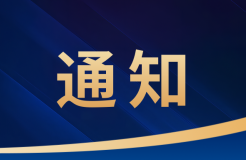 通知